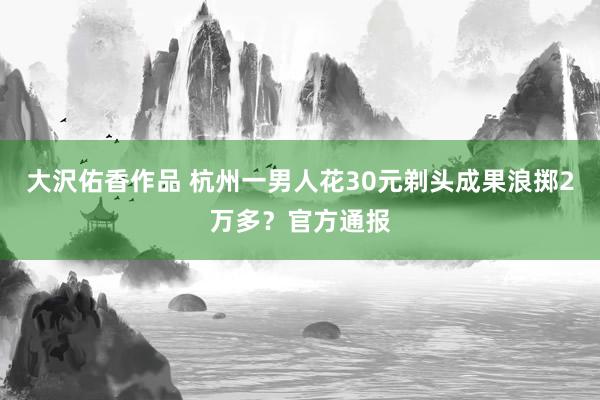 大沢佑香作品 杭州一男人花30元剃头成果浪掷2万多？官方通报